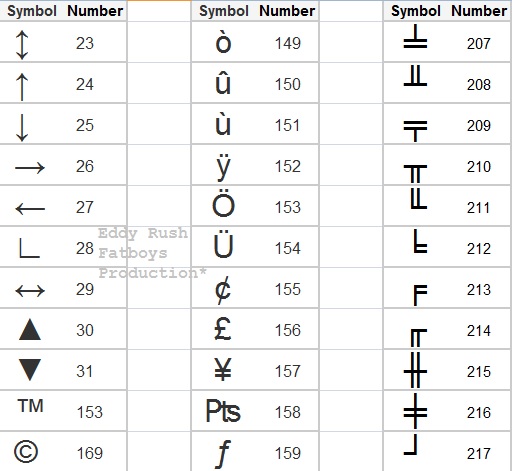 | Symbol | Number |
|---|---|
| ↕ | 23 |
| ↑ | 24 |
| ↓ | 25 |
| → | 26 |
| ← | 27 |
| ∟ | 28 |
| ↔ | 29 |
| ▲ | 30 |
| ▼ | 31 |
| TM | 153 |
| © | 169 |

Eddy Rush
Fatboys
Production*

| Symbol | Number |
|---|---|
| ò | 149 |
| û | 150 |
| ù | 151 |
| ÿ | 152 |
| Ö | 153 |
| Ü | 154 |
| ¢ | 155 |
| £ | 156 |
| ¥ | 157 |
| Pts | 158 |
| ƒ | 159 |

| Symbol | Number |
|---|---|
| ╧ | 207 |
| ╨ | 208 |
| ╤ | 209 |
| ╥ | 210 |
| ╙ | 211 |
| ╘ | 212 |
| ╒ | 213 |
| ╓ | 214 |
| ╫ | 215 |
| ╪ | 216 |
| ┘ | 217 |